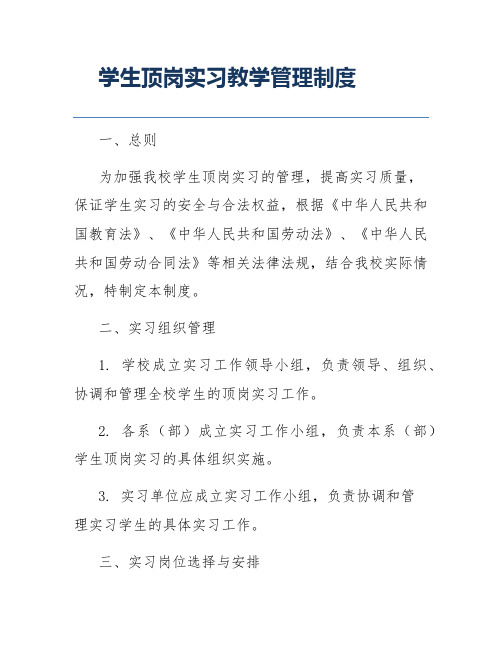 学生顶岗实习教学管理制度

一、总则

为加强我校学生顶岗实习的管理，提高实习质量，保证学生实习的安全与合法权益，根据《中华人民共和国教育法》、《中华人民共和国劳动法》、《中华人民共和国劳动合同法》等相关法律法规，结合我校实际情况，特制定本制度。

二、实习组织管理

1. 学校成立实习工作领导小组，负责领导、组织、协调和管理全校学生的顶岗实习工作。

2. 各系（部）成立实习工作小组，负责本系（部）学生顶岗实习的具体组织实施。

3. 实习单位应成立实习工作小组，负责协调和管理实习学生的具体实习工作。

三、实习岗位选择与安排